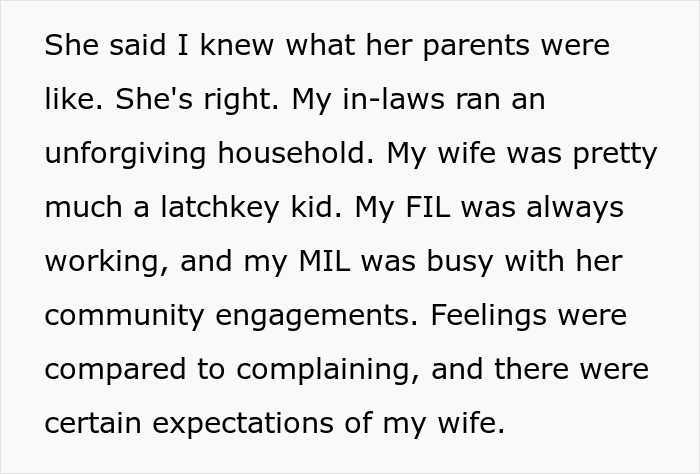 She said I knew what her parents were like. She's right. My in-laws ran an unforgiving household. My wife was pretty much a latchkey kid. My FIL was always working, and my MIL was busy with her community engagements. Feelings were compared to complaining, and there were certain expectations of my wife.